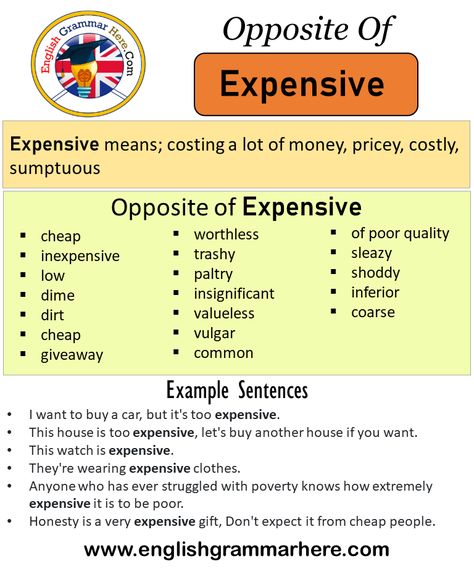 English Grammar Here.Com

Opposite Of

Expensive

Expensive means; costing a lot of money, pricey, costly, sumptuous

Opposite of Expensive

- cheap
- inexpensive
- low
- dime
- dirt
- cheap
- giveaway

- worthless
- trashy
- paltry
- insignificant
- valueless
- vulgar
- common

- of poor quality
- sleazy
- shoddy
- inferior
- coarse

Example Sentences

- I want to buy a car, but it's too expensive.
- This house is too expensive, let's buy another house if you want.
- This watch is expensive.
- They're wearing expensive clothes.
- Anyone who has ever struggled with poverty knows how extremely expensive it is to be poor.
- Honesty is a very expensive gift, Don't expect it from cheap people.

www.englishgrammarhere.com